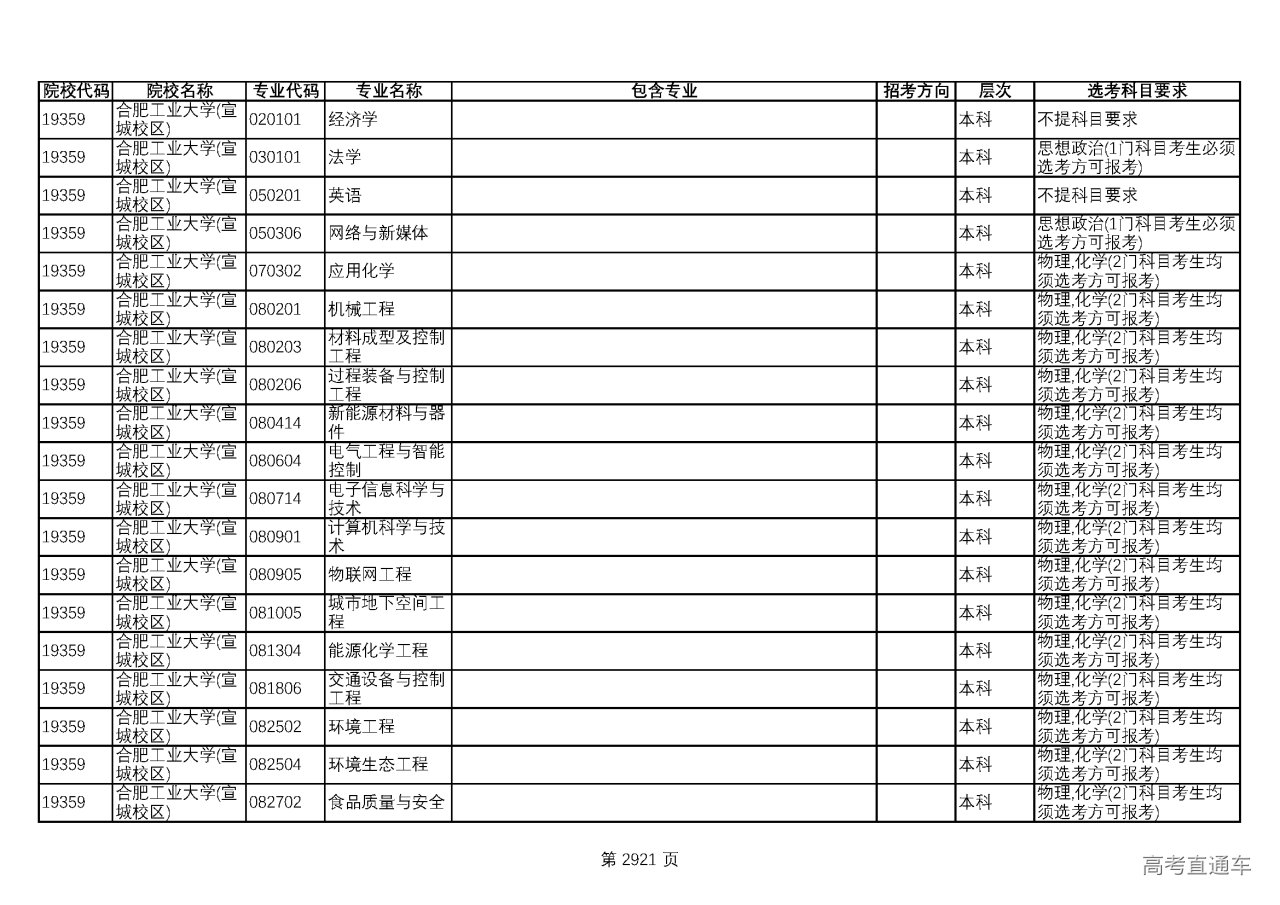 | 院校代码 | 院校名称 | 专业代码 | 专业名称 | 包含专业 | 招考方向 | 层次 | 选考科目要求 |
|---|---|---|---|---|---|---|---|
| 19359 | 合肥工业大学(宣城校区) | 020101 | 经济学 | | | 本科 | 不提科目要求 |
| 19359 | 合肥工业大学(宣城校区) | 030101 | 法学 | | | 本科 | 思想政治(1门科目考生必须选考方可报考) |
| 19359 | 合肥工业大学(宣城校区) | 050201 | 英语 | | | 本科 | 不提科目要求 |
| 19359 | 合肥工业大学(宣城校区) | 050306 | 网络与新媒体 | | | 本科 | 思想政治(1门科目考生必须选考方可报考) |
| 19359 | 合肥工业大学(宣城校区) | 070302 | 应用化学 | | | 本科 | 物理,化学(2门科目考生均须选考方可报考) |
| 19359 | 合肥工业大学(宣城校区) | 080201 | 机械工程 | | | 本科 | 物理,化学(2门科目考生均须选考方可报考) |
| 19359 | 合肥工业大学(宣城校区) | 080203 | 材料成型及控制工程 | | | 本科 | 物理,化学(2门科目考生均须选考方可报考) |
| 19359 | 合肥工业大学(宣城校区) | 080206 | 过程装备与控制工程 | | | 本科 | 物理,化学(2门科目考生均须选考方可报考) |
| 19359 | 合肥工业大学(宣城校区) | 080414 | 新能源材料与器件 | | | 本科 | 物理,化学(2门科目考生均须选考方可报考) |
| 19359 | 合肥工业大学(宣城校区) | 080604 | 电气工程与智能控制 | | | 本科 | 物理,化学(2门科目考生均须选考方可报考) |
| 19359 | 合肥工业大学(宣城校区) | 080714 | 电子信息科学与技术 | | | 本科 | 物理,化学(2门科目考生均须选考方可报考) |
| 19359 | 合肥工业大学(宣城校区) | 080901 | 计算机科学与技术 | | | 本科 | 物理,化学(2门科目考生均须选考方可报考) |
| 19359 | 合肥工业大学(宣城校区) | 080905 | 物联网工程 | | | 本科 | 物理,化学(2门科目考生均须选考方可报考) |
| 19359 | 合肥工业大学(宣城校区) | 081005 | 城市地下空间工程 | | | 本科 | 物理,化学(2门科目考生均须选考方可报考) |
| 19359 | 合肥工业大学(宣城校区) | 081304 | 能源化学工程 | | | 本科 | 物理,化学(2门科目考生均须选考方可报考) |
| 19359 | 合肥工业大学(宣城校区) | 081806 | 交通设备与控制工程 | | | 本科 | 物理,化学(2门科目考生均须选考方可报考) |
| 19359 | 合肥工业大学(宣城校区) | 082502 | 环境工程 | | | 本科 | 物理,化学(2门科目考生均须选考方可报考) |
| 19359 | 合肥工业大学(宣城校区) | 082504 | 环境生态工程 | | | 本科 | 物理,化学(2门科目考生均须选考方可报考) |
| 19359 | 合肥工业大学(宣城校区) | 082702 | 食品质量与安全 | | | 本科 | 物理,化学(2门科目考生均须选考方可报考) |

第 2921 页

高考直通车